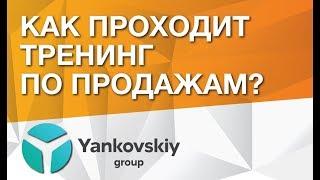 КАК ПРОХОДИТ ТРЕНИНГ ПО ПРОДАЖАМ?

Yankovskiy
group